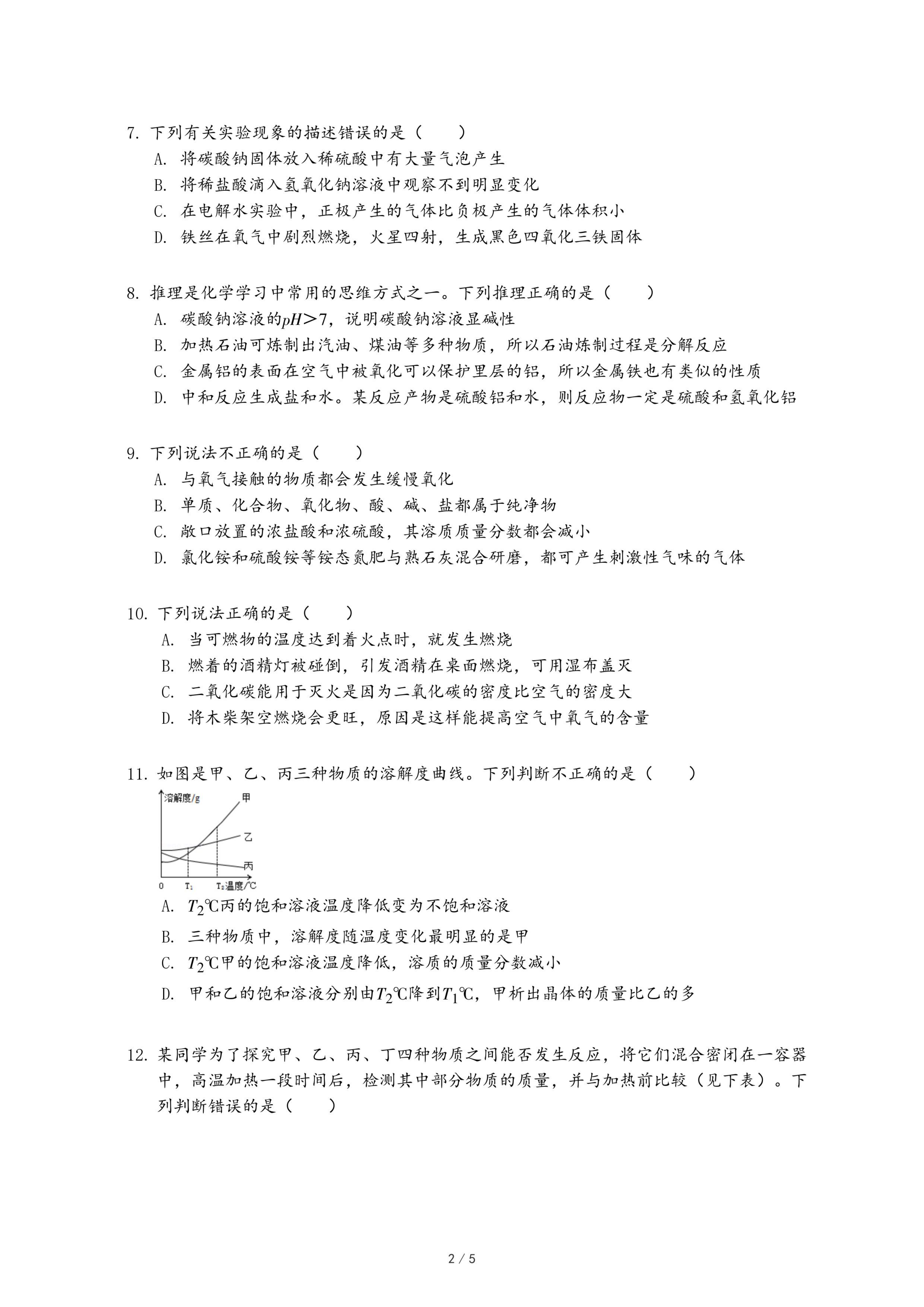 7. 下列有关实验现象的描述错误的是（　　）

A. 将碳酸钠固体放入稀硫酸中有大量气泡产生

B. 将稀盐酸滴入氢氧化钠溶液中观察不到明显变化

C. 在电解水实验中，正极产生的气体比负极产生的气体体积小

D. 铁丝在氧气中剧烈燃烧，火星四射，生成黑色四氧化三铁固体

8. 推理是化学学习中常用的思维方式之一。下列推理正确的是（　　）

A. 碳酸钠溶液的$pH>7$，说明碳酸钠溶液显碱性

B. 加热石油可炼制出汽油、煤油等多种物质，所以石油炼制过程是分解反应

C. 金属铝的表面在空气中被氧化可以保护里层的铝，所以金属铁也有类似的性质

D. 中和反应生成盐和水。某反应产物是硫酸铝和水，则反应物一定是硫酸和氢氧化铝

9. 下列说法不正确的是（　　）

A. 与氧气接触的物质都会发生缓慢氧化

B. 单质、化合物、氧化物、酸、碱、盐都属于纯净物

C. 敞口放置的浓盐酸和浓硫酸，其溶质质量分数都会减小

D. 氯化铵和硫酸铵等铵态氮肥与熟石灰混合研磨，都可产生刺激性气味的气体

10. 下列说法正确的是（　　）

A. 当可燃物的温度达到着火点时，就发生燃烧

B. 燃着的酒精灯被碰倒，引发酒精在桌面燃烧，可用湿布盖灭

C. 二氧化碳能用于灭火是因为二氧化碳的密度比空气的密度大

D. 将木柴架空燃烧会更旺，原因是这样能提高空气中氧气的含量

11. 如图是甲、乙、丙三种物质的溶解度曲线。下列判断不正确的是（　　）

溶解度/g
甲
乙
丙
0　$T_1$　$T_2$　温度/℃

A. $T_2$℃丙的饱和溶液温度降低变为不饱和溶液

B. 三种物质中，溶解度随温度变化最明显的是甲

C. $T_2$℃甲的饱和溶液温度降低，溶质的质量分数减小

D. 甲和乙的饱和溶液分别由$T_2$℃降到$T_1$℃，甲析出晶体的质量比乙的多

12. 某同学为了探究甲、乙、丙、丁四种物质之间能否发生反应，将它们混合密闭在一容器中，高温加热一段时间后，检测其中部分物质的质量，并与加热前比较（见下表）。下列判断错误的是（　　）

2 / 5